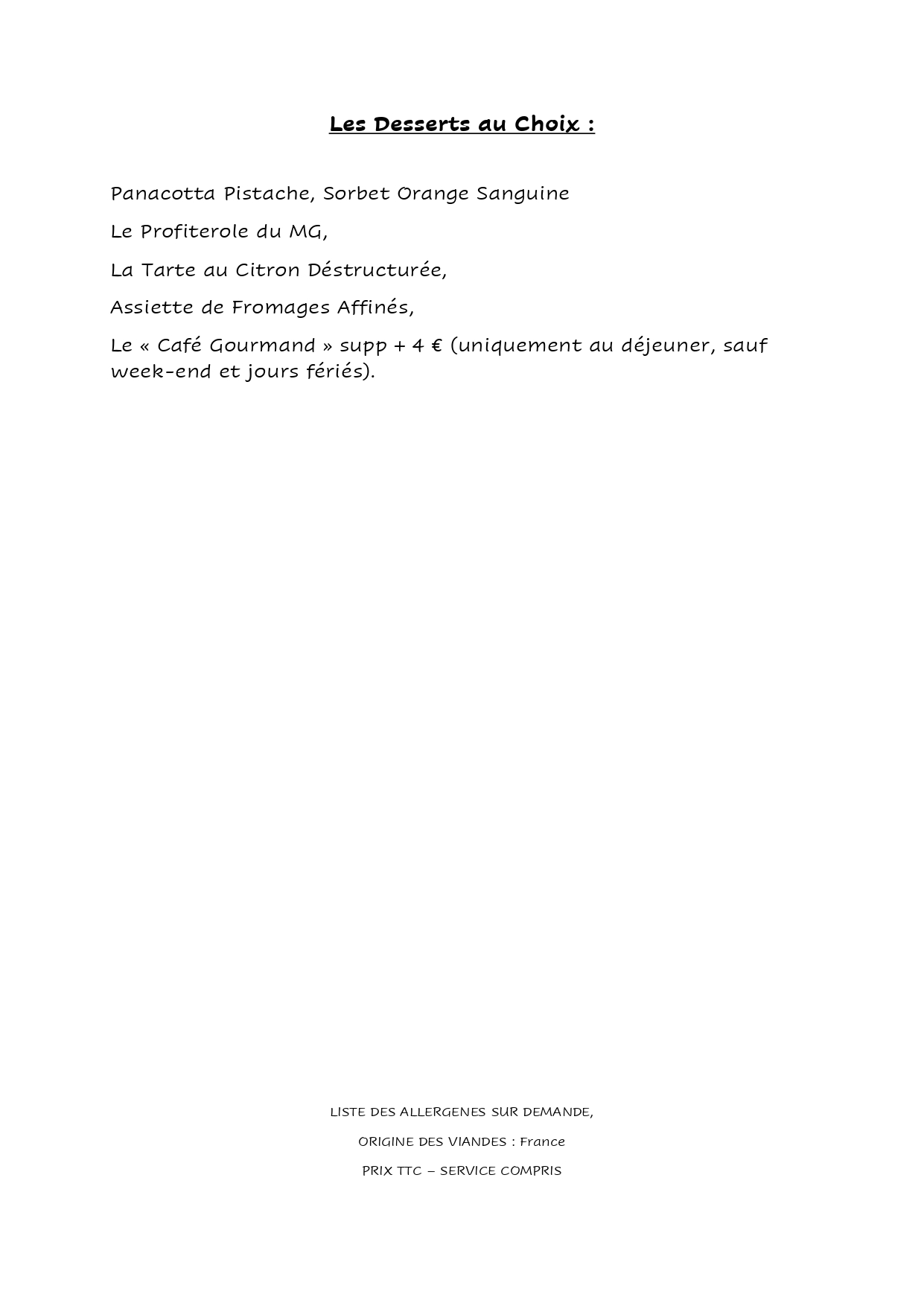 Les Desserts au Choix :

Panacotta Pistache, Sorbet Orange Sanguine

Le Profiterole du MG,

La Tarte au Citron Déstructurée,

Assiette de Fromages Affinés,

Le « Café Gourmand » supp + 4 € (uniquement au déjeuner, sauf week-end et jours fériés).

LISTE DES ALLERGENES SUR DEMANDE,

ORIGINE DES VIANDES : France

PRIX TTC – SERVICE COMPRIS